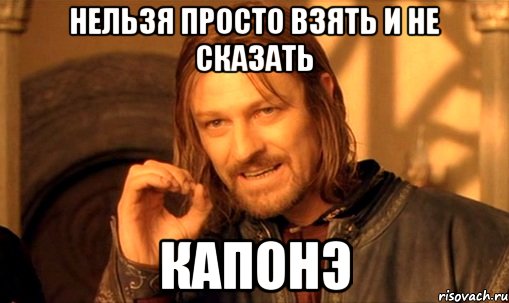 НЕЛЬЗЯ ПРОСТО ВЗЯТЬ И НЕ СКАЗАТЬ

КАПОНЭ

risovach.ru